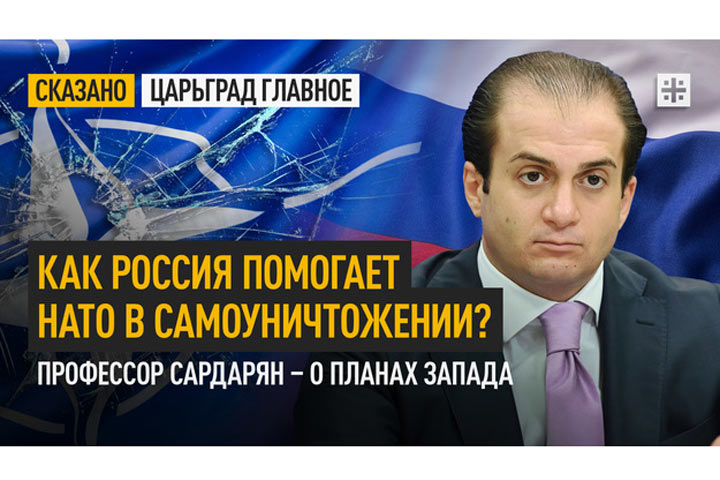 СКАЗАНО ЦАРЬГРАД ГЛАВНОЕ

КАК РОССИЯ ПОМОГАЕТ НАТО В САМОУНИЧТОЖЕНИИ?

ПРОФЕССОР САРДАРЯН – О ПЛАНАХ ЗАПАДА